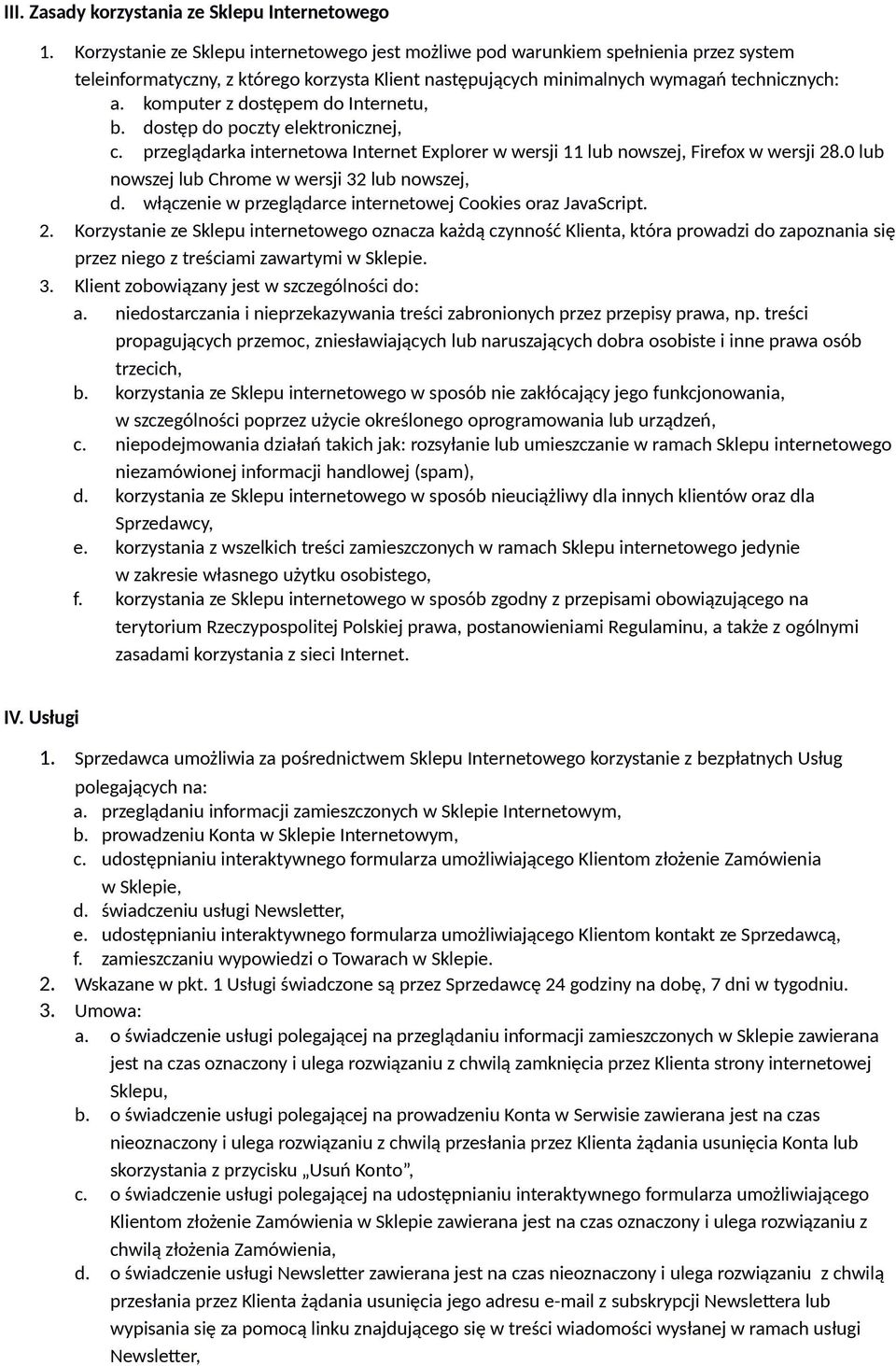 III. Zasady korzystania ze Sklepu Internetowego

1. Korzystanie ze Sklepu internetowego jest możliwe pod warunkiem spełnienia przez system teleinformatyczny, z którego korzysta Klient następujących minimalnych wymagań technicznych:
a. komputer z dostępem do Internetu,
b. dostęp do poczty elektronicznej,
c. przeglądarka internetowa Internet Explorer w wersji 11 lub nowszej, Firefox w wersji 28.0 lub nowszej lub Chrome w wersji 32 lub nowszej,
d. włączenie w przeglądarce internetowej Cookies oraz JavaScript.
2. Korzystanie ze Sklepu internetowego oznacza każdą czynność Klienta, która prowadzi do zapoznania się przez niego z treściami zawartymi w Sklepie.
3. Klient zobowiązany jest w szczególności do:
a. niedostarczania i nieprzekazywania treści zabronionych przez przepisy prawa, np. treści propagujących przemoc, zniesławiających lub naruszających dobra osobiste i inne prawa osób trzecich,
b. korzystania ze Sklepu internetowego w sposób nie zakłócający jego funkcjonowania, w szczególności poprzez użycie określonego oprogramowania lub urządzeń,
c. niepodejmowania działań takich jak: rozsyłanie lub umieszczanie w ramach Sklepu internetowego niezamówionej informacji handlowej (spam),
d. korzystania ze Sklepu internetowego w sposób nieuciążliwy dla innych klientów oraz dla Sprzedawcy,
e. korzystania z wszelkich treści zamieszczonych w ramach Sklepu internetowego jedynie w zakresie własnego użytku osobistego,
f. korzystania ze Sklepu internetowego w sposób zgodny z przepisami obowiązującego na terytorium Rzeczypospolitej Polskiej prawa, postanowieniami Regulaminu, a także z ogólnymi zasadami korzystania z sieci Internet.

IV. Usługi

1. Sprzedawca umożliwia za pośrednictwem Sklepu Internetowego korzystanie z bezpłatnych Usług polegających na:
a. przeglądaniu informacji zamieszczonych w Sklepie Internetowym,
b. prowadzeniu Konta w Sklepie Internetowym,
c. udostępnianiu interaktywnego formularza umożliwiającego Klientom złożenie Zamówienia w Sklepie,
d. świadczeniu usługi Newsletter,
e. udostępnianiu interaktywnego formularza umożliwiającego Klientom kontakt ze Sprzedawcą,
f. zamieszczaniu wypowiedzi o Towarach w Sklepie.
2. Wskazane w pkt. 1 Usługi świadczone są przez Sprzedawcę 24 godziny na dobę, 7 dni w tygodniu.
3. Umowa:
a. o świadczenie usługi polegającej na przeglądaniu informacji zamieszczonych w Sklepie zawierana jest na czas oznaczony i ulega rozwiązaniu z chwilą zamknięcia przez Klienta strony internetowej Sklepu,
b. o świadczenie usługi polegającej na prowadzeniu Konta w Serwisie zawierana jest na czas nieoznaczony i ulega rozwiązaniu z chwilą przesłania przez Klienta żądania usunięcia Konta lub skorzystania z przycisku „Usuń Konto”,
c. o świadczenie usługi polegającej na udostępnianiu interaktywnego formularza umożliwiającego Klientom złożenie Zamówienia w Sklepie zawierana jest na czas oznaczony i ulega rozwiązaniu z chwilą złożenia Zamówienia,
d. o świadczenie usługi Newsletter zawierana jest na czas nieoznaczony i ulega rozwiązaniu z chwilą przesłania przez Klienta żądania usunięcia jego adresu e-mail z subskrypcji Newslettera lub wypisania się za pomocą linku znajdującego się w treści wiadomości wysłanej w ramach usługi Newsletter,